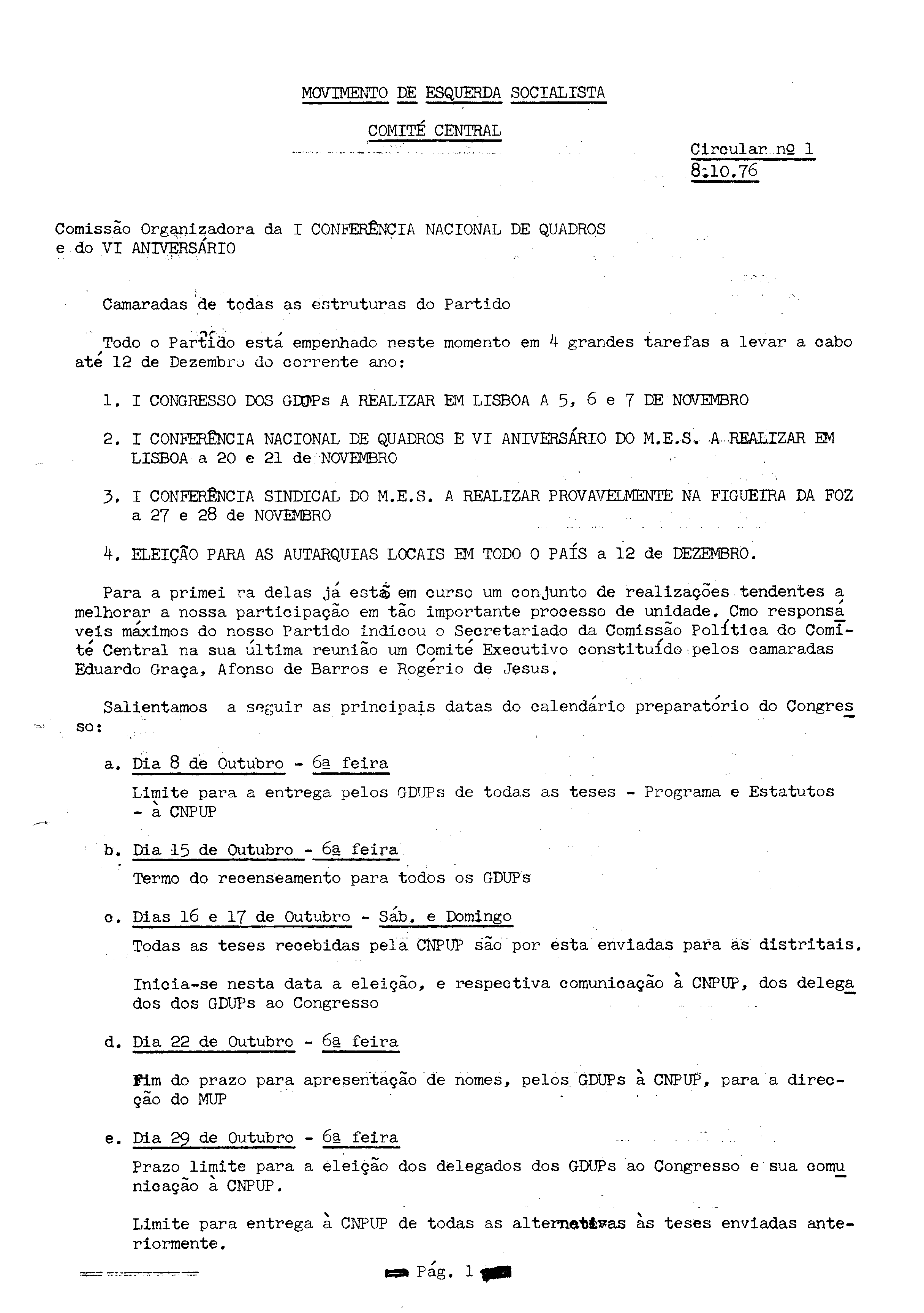 MOVIMENTO DE ESQUERDA SOCIALISTA

COMITÉ CENTRAL

Circular nº 1
8.10.76

Comissão Organizadora da I CONFERÊNCIA NACIONAL DE QUADROS e do VI ANIVERSÁRIO

Camaradas de todas as estruturas do Partido

Todo o Partido está empenhado neste momento em 4 grandes tarefas a levar a cabo até 12 de Dezembro do corrente ano:

1. I CONGRESSO DOS GDUPs A REALIZAR EM LISBOA A 5, 6 e 7 DE NOVEMBRO

2. I CONFERÊNCIA NACIONAL DE QUADROS E VI ANIVERSÁRIO DO M.E.S. A REALIZAR EM LISBOA a 20 e 21 de NOVEMBRO

3. I CONFERÊNCIA SINDICAL DO M.E.S. A REALIZAR PROVAVELMENTE NA FIGUEIRA DA FOZ a 27 e 28 de NOVEMBRO

4. ELEIÇÃO PARA AS AUTARQUIAS LOCAIS EM TODO O PAÍS a 12 de DEZEMBRO.

Para a primei ra delas já está em curso um conjunto de realizações tendentes a melhorar a nossa participação em tão importante processo de unidade. Cmo responsáveis máximos do nosso Partido indicou o Secretariado da Comissão Política do Comité Central na sua última reunião um Comité Executivo constituído pelos camaradas Eduardo Graça, Afonso de Barros e Rogério de Jesus.

Salientamos a seguir as principais datas do calendário preparatório do Congresso:

a. Dia 8 de Outubro - 6ª feira
Limite para a entrega pelos GDUPs de todas as teses - Programa e Estatutos - à CNPUP

b. Dia 15 de Outubro - 6ª feira
Termo do recenseamento para todos os GDUPs

c. Dias 16 e 17 de Outubro - Sáb. e Domingo
Todas as teses recebidas pela CNPUP são por esta enviadas para as distritais.

Inicia-se nesta data a eleição, e respectiva comunicação à CNPUP, dos delegados dos GDUPs ao Congresso

d. Dia 22 de Outubro - 6ª feira
Fim do prazo para apresentação de nomes, pelos GDUPs à CNPUP, para a direcção do MUP

e. Dia 29 de Outubro - 6ª feira
Prazo limite para a eleição dos delegados dos GDUPs ao Congresso e sua comunicação à CNPUP.

Limite para entrega à CNPUP de todas as alternativas às teses enviadas anteriormente.

Pág. 1